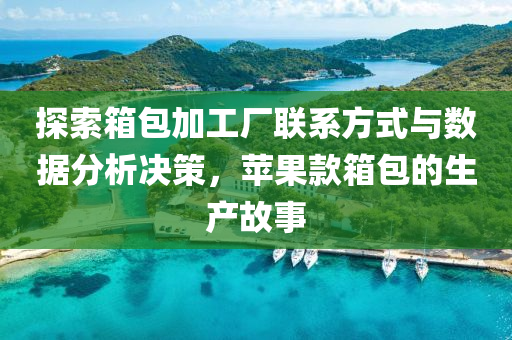 探索箱包加工厂联系方式与数据分析决策，苹果款箱包的生产故事